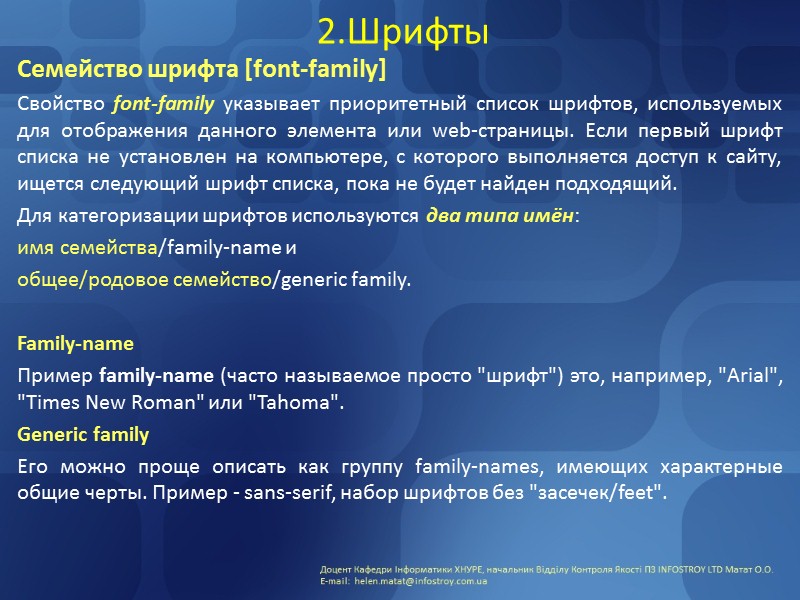 2.Шрифты

Семейство шрифта [font-family]

Свойство font-family указывает приоритетный список шрифтов, используемых для отображения данного элемента или web-страницы. Если первый шрифт списка не установлен на компьютере, с которого выполняется доступ к сайту, ищется следующий шрифт списка, пока не будет найден подходящий.

Для категоризации шрифтов используются два типа имён:

имя семейства/family-name и

общее/родовое семейство/generic family.

Family-name

Пример family-name (часто называемое просто "шрифт") это, например, "Arial", "Times New Roman" или "Tahoma".

Generic family

Его можно проще описать как группу family-names, имеющих характерные общие черты. Пример - sans-serif, набор шрифтов без "засечек/feet".

Доцент Кафедри Інформатики ХНУРЕ, начальник Відділу Контроля Якості ПЗ INFOSTROY LTD Матат О.О.
E-mail: helen.matat@infostroy.com.ua